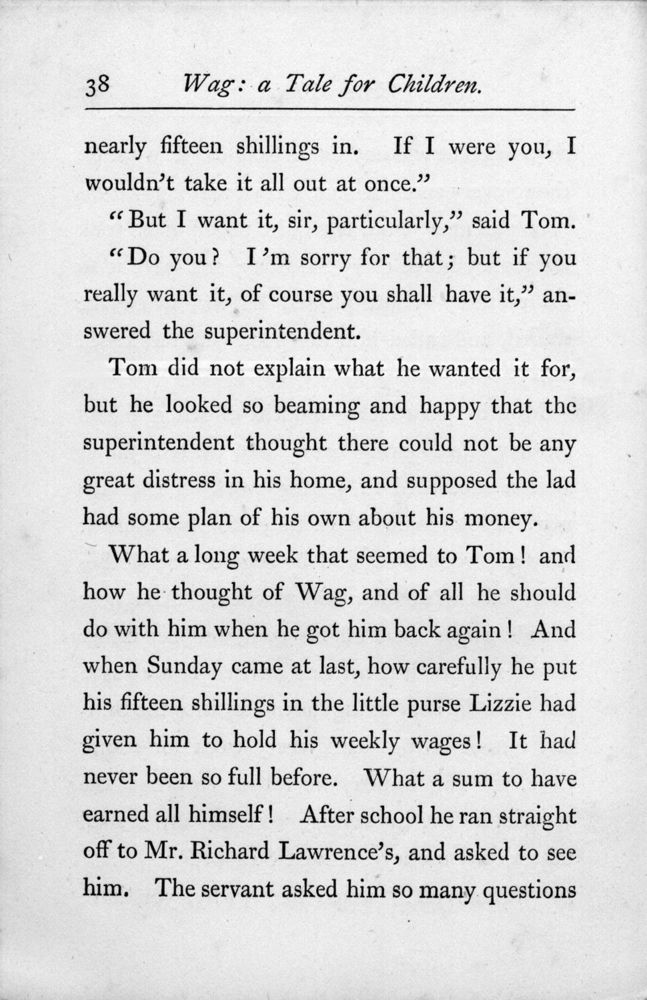 38 Wag: a Tale for Children.

nearly fifteen shillings in. If I were you, I wouldn't take it all out at once."

"But I want it, sir, particularly," said Tom.

"Do you? I'm sorry for that; but if you really want it, of course you shall have it," answered the superintendent.

Tom did not explain what he wanted it for, but he looked so beaming and happy that the superintendent thought there could not be any great distress in his home, and supposed the lad had some plan of his own about his money.

What a long week that seemed to Tom! and how he thought of Wag, and of all he should do with him when he got him back again! And when Sunday came at last, how carefully he put his fifteen shillings in the little purse Lizzie had given him to hold his weekly wages! It had never been so full before. What a sum to have earned all himself! After school he ran straight off to Mr. Richard Lawrence's, and asked to see him. The servant asked him so many questions